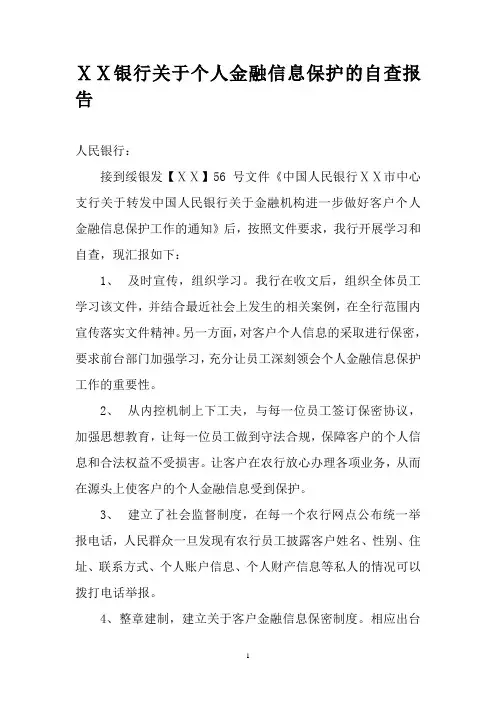 ＸＸ银行关于个人金融信息保护的自查报告

人民银行：

接到绥银发【ＸＸ】56 号文件《中国人民银行ＸＸ市中心支行关于转发中国人民银行关于金融机构进一步做好客户个人金融信息保护工作的通知》后，按照文件要求，我行开展学习和自查，现汇报如下：

1、 及时宣传，组织学习。我行在收文后，组织全体员工学习该文件，并结合最近社会上发生的相关案例，在全行范围内宣传落实文件精神。另一方面，对客户个人信息的采取进行保密，要求前台部门加强学习，充分让员工深刻领会个人金融信息保护工作的重要性。

2、 从内控机制上下工夫，与每一位员工签订保密协议，加强思想教育，让每一位员工做到守法合规，保障客户的个人信息和合法权益不受损害。让客户在农行放心办理各项业务，从而在源头上使客户的个人金融信息受到保护。

3、 建立了社会监督制度，在每一个农行网点公布统一举报电话，人民群众一旦发现有农行员工披露客户姓名、性别、住址、联系方式、个人账户信息、个人财产信息等私人的情况可以拨打电话举报。

4、整章建制，建立关于客户金融信息保密制度。相应出台

1